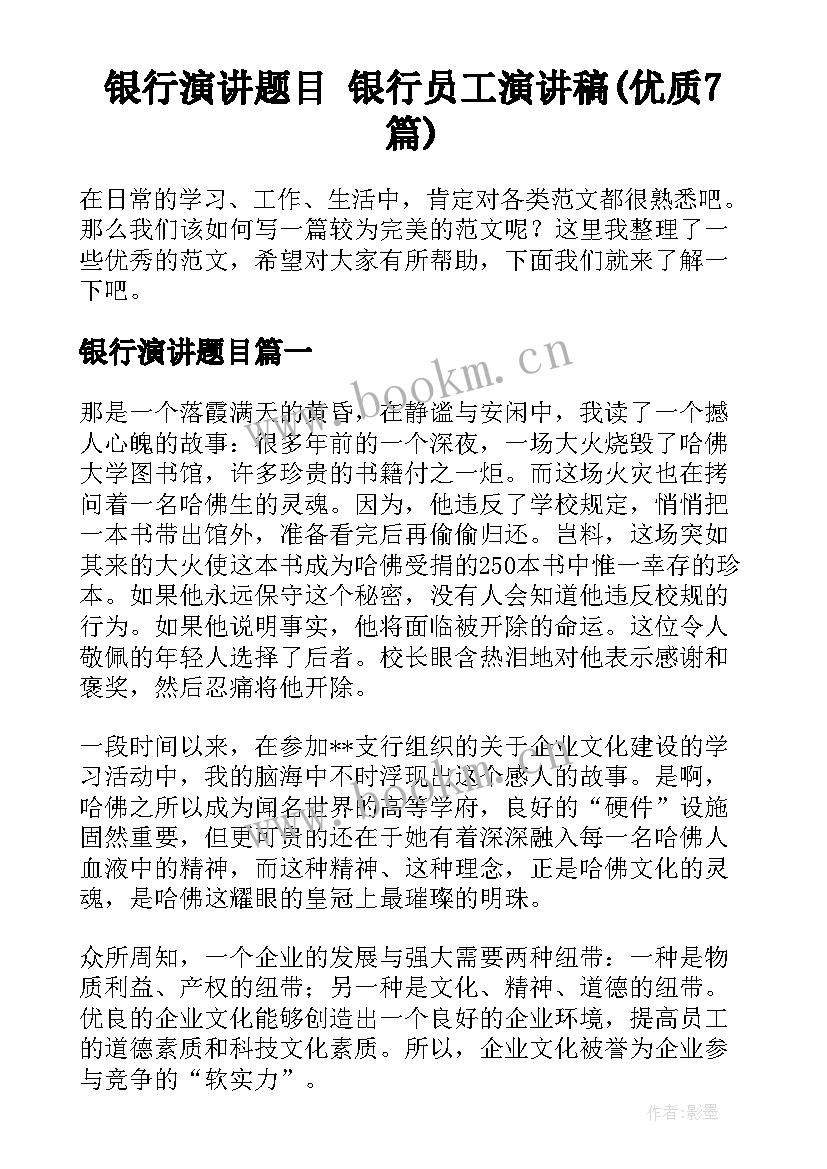 银行演讲题目 银行员工演讲稿(优质7篇)

在日常的学习、工作、生活中，肯定对各类范文都很熟悉吧。那么我们该如何写一篇较为完美的范文呢？这里我整理了一些优秀的范文，希望对大家有所帮助，下面我们就来了解一下吧。

银行演讲题目篇一

www.bookm.cn

那是一个落霞满天的黄昏，在静谧与安闲中，我读了一个撼人心魄的故事：很多年前的一个深夜，一场大火烧毁了哈佛大学图书馆，许多珍贵的书籍付之一炬。而这场火灾也在拷问着一名哈佛生的灵魂。因为，他违反了学校规定，悄悄把一本书带出馆外，准备看完后再偷偷归还。岂料，这场突如其来的大火使这本书成为哈佛受捐的250本书中惟一幸存的珍本。如果他永远保守这个秘密，没有人会知道他违反校规的行为。如果他说明事实，他将面临被开除的命运。这位令人敬佩的年轻人选择了后者。校长眼含热泪地对他表示感谢和褒奖，然后忍痛将他开除。

一段时间以来，在参加**支行组织的关于企业文化建设的学习活动中，我的脑海中不时浮现出这个感人的故事。是啊，哈佛之所以成为闻名世界的高等学府，良好的“硬件”设施固然重要，但更可贵的还在于她有着深深融入每一名哈佛人血液中的精神，而这种精神、这种理念，正是哈佛文化的灵魂，是哈佛这耀眼的皇冠上最璀璨的明珠。

众所周知，一个企业的发展与强大需要两种纽带：一种是物质利益、产权的纽带；另一种是文化、精神、道德的纽带。优良的企业文化能够创造出一个良好的企业环境，提高员工的道德素质和科技文化素质。所以，企业文化被誉为企业参与竞争的“软实力”。

作者:影墨